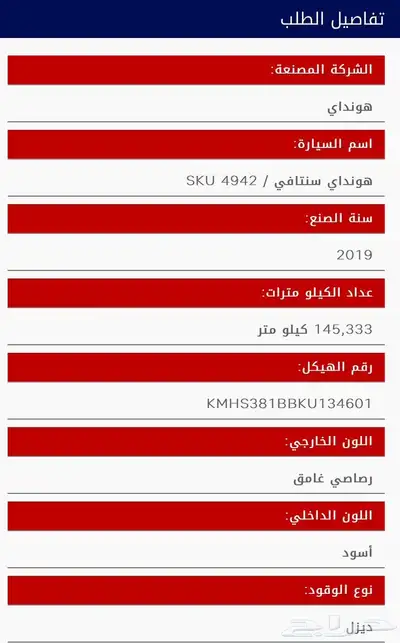 تفاصيل الطلب

الشركة المصنعة:

هونداي

اسم السيارة:

هونداي سنتافي / SKU 4942

سنة الصنع:

2019

عداد الكيلو مترات:

145,333 كيلو متر

رقم الهيكل:

KMHS381BBKU134601

اللون الخارجي:

رصاصي غامق

اللون الداخلي:

أسود

نوع الوقود:

ديزل

حراج